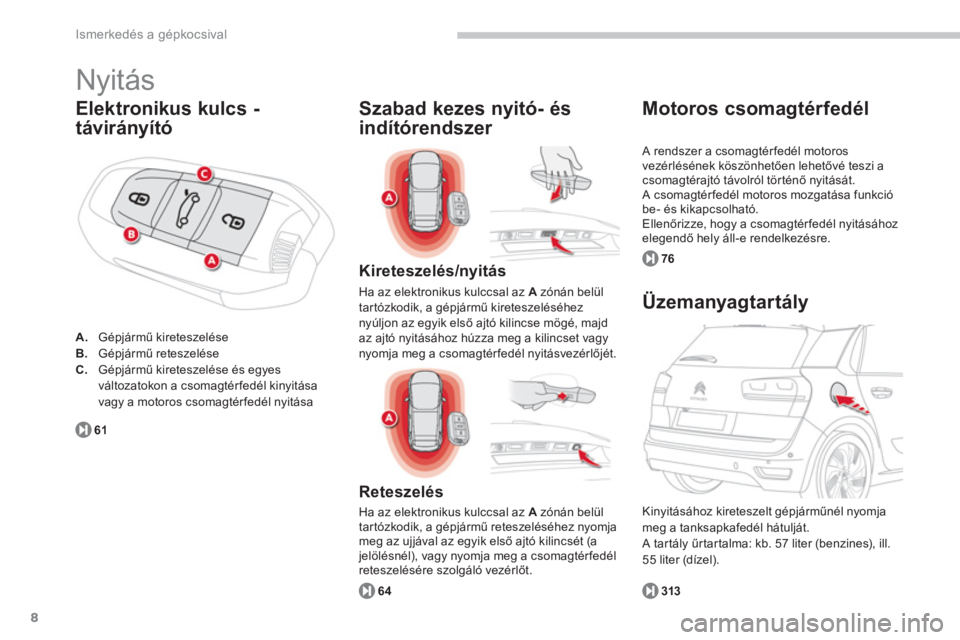 Ismerkedés a gépkocsival

Nyitás

Elektronikus kulcs - távirányító

C
B
A

A. Gépjármű kireteszelése
B. Gépjármű reteszelése
C. Gépjármű kireteszelése és egyes változatokon a csomagtérfedél kinyitása vagy a motoros csomagtérfedél nyitása

61

Szabad kezes nyitó- és indítórendszer

A

Kireteszelés/nyitás

Ha az elektronikus kulccsal az A zónán belül tartózkodik, a gépjármű kireteszeléséhez nyúljon az egyik első ajtó kilincse mögé, majd az ajtó nyitásához húzza meg a kilincset vagy nyomja meg a csomagtérfedél nyitásvezérlőjét.

A

Reteszelés

Ha az elektronikus kulccsal az A zónán belül tartózkodik, a gépjármű reteszeléséhez nyomja meg az ujjával az egyik első ajtó kilincsét (a jelölésnél), vagy nyomja meg a csomagtérfedél reteszelésére szolgáló vezérlőt.

64

Motoros csomagtérfedél

A rendszer a csomagtérfedél motoros vezérlésének köszönhetően lehetővé teszi a csomagtérajtó távolról történő nyitását.
A csomagtérfedél motoros mozgatása funkció be- és kikapcsolható.
Ellenőrizze, hogy a csomagtérfedél nyitásához elegendő hely áll-e rendelkezésre.

76

Üzemanyagtartály

Kinyitásához kireteszelt gépjárműnél nyomja meg a tanksapkafedél hátulját.
A tartály űrtartalma: kb. 57 liter (benzines), ill. 55 liter (dízel).

313

8

carmanualsonline.info